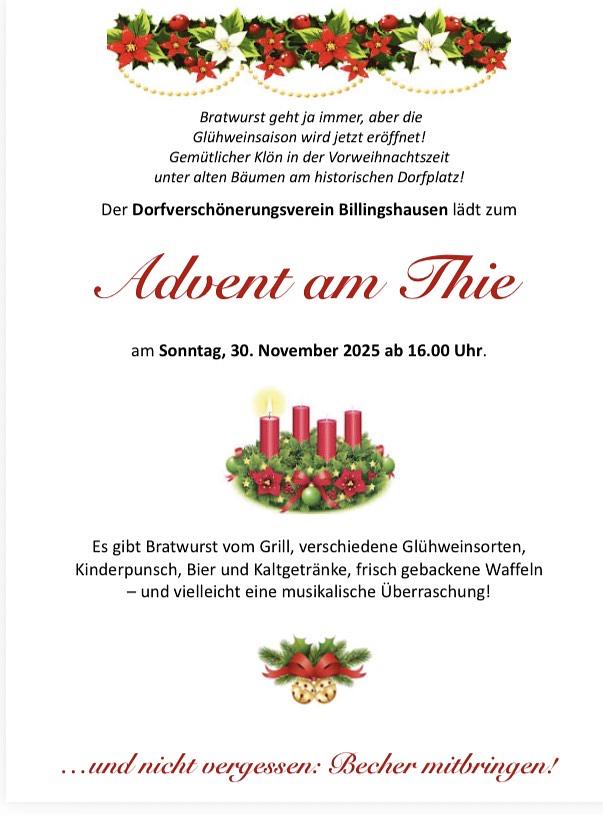 Bratwurst geht ja immer, aber die Glühweinsaison wird jetzt eröffnet! Gemütlicher Klön in der Vorweihnachtszeit unter alten Bäumen am historischen Dorfplatz!

Der Dorfverschönerungsverein Billingshausen lädt zum

Advent am Thie

am Sonntag, 30. November 2025 ab 16.00 Uhr.

Es gibt Bratwurst vom Grill, verschiedene Glühweinsorten, Kinderpunsch, Bier und Kaltgetränke, frisch gebackene Waffeln – und vielleicht eine musikalische Überraschung!

...und nicht vergessen: Becher mitbringen!